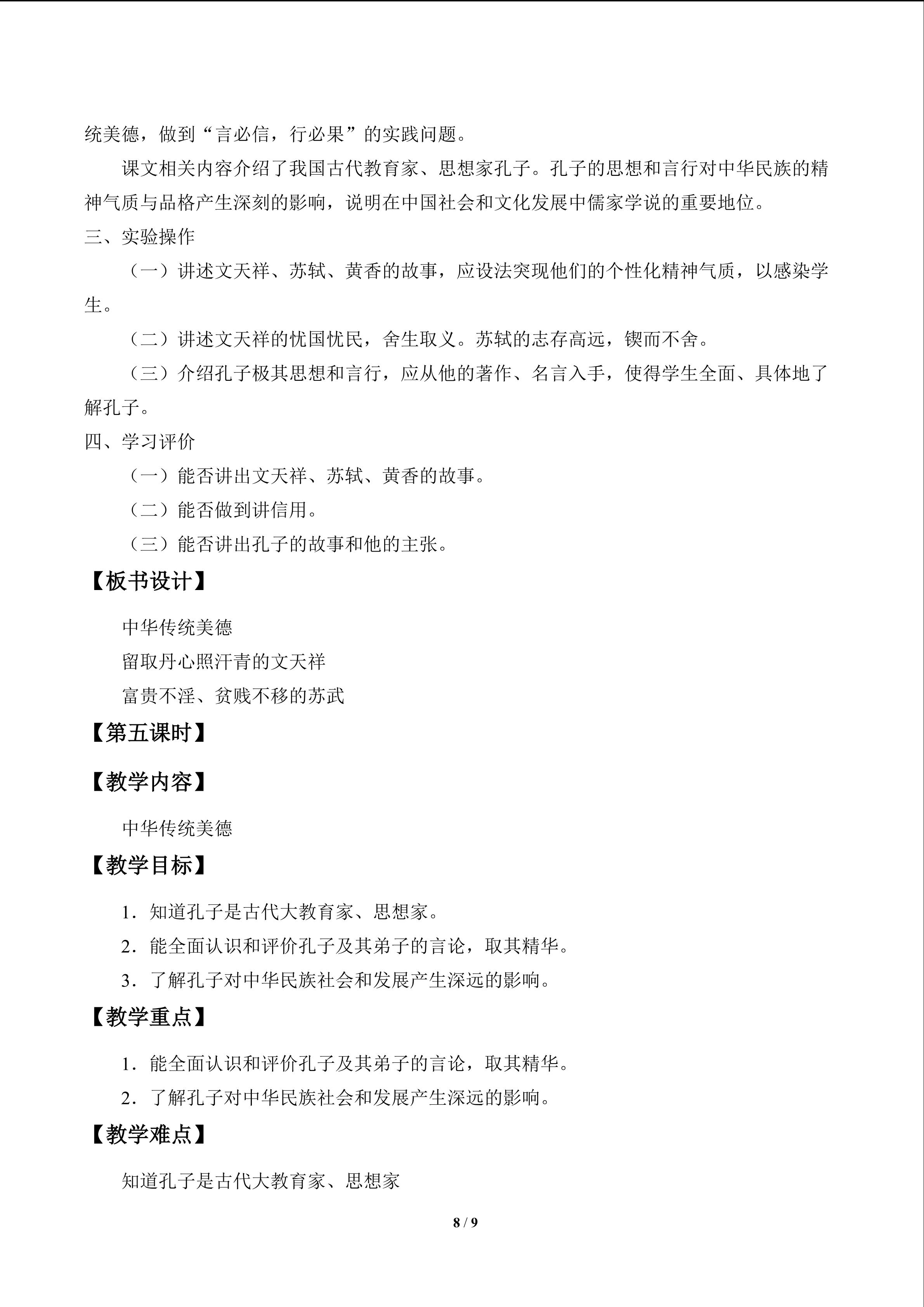 统美德，做到“言必信，行必果”的实践问题。

课文相关内容介绍了我国古代教育家、思想家孔子。孔子的思想和言行对中华民族的精神气质与品格产生深刻的影响，说明在中国社会和文化发展中儒家学说的重要地位。

三、实验操作

（一）讲述文天祥、苏轼、黄香的故事，应设法突现他们的个性化精神气质，以感染学生。

（二）讲述文天祥的忧国忧民，舍生取义。苏轼的志存高远，锲而不舍。

（三）介绍孔子极其思想和言行，应从他的著作、名言入手，使得学生全面、具体地了解孔子。

四、学习评价

（一）能否讲出文天祥、苏轼、黄香的故事。

（二）能否做到讲信用。

（三）能否讲出孔子的故事和他的主张。

【板书设计】

中华传统美德

留取丹心照汗青的文天祥

富贵不淫、贫贱不移的苏武

【第五课时】

【教学内容】

中华传统美德

【教学目标】

1.知道孔子是古代大教育家、思想家。

2.能全面认识和评价孔子及其弟子的言论，取其精华。

3.了解孔子对中华民族社会和发展产生深远的影响。

【教学重点】

1.能全面认识和评价孔子及其弟子的言论，取其精华。

2.了解孔子对中华民族社会和发展产生深远的影响。

【教学难点】

知道孔子是古代大教育家、思想家

8 / 9